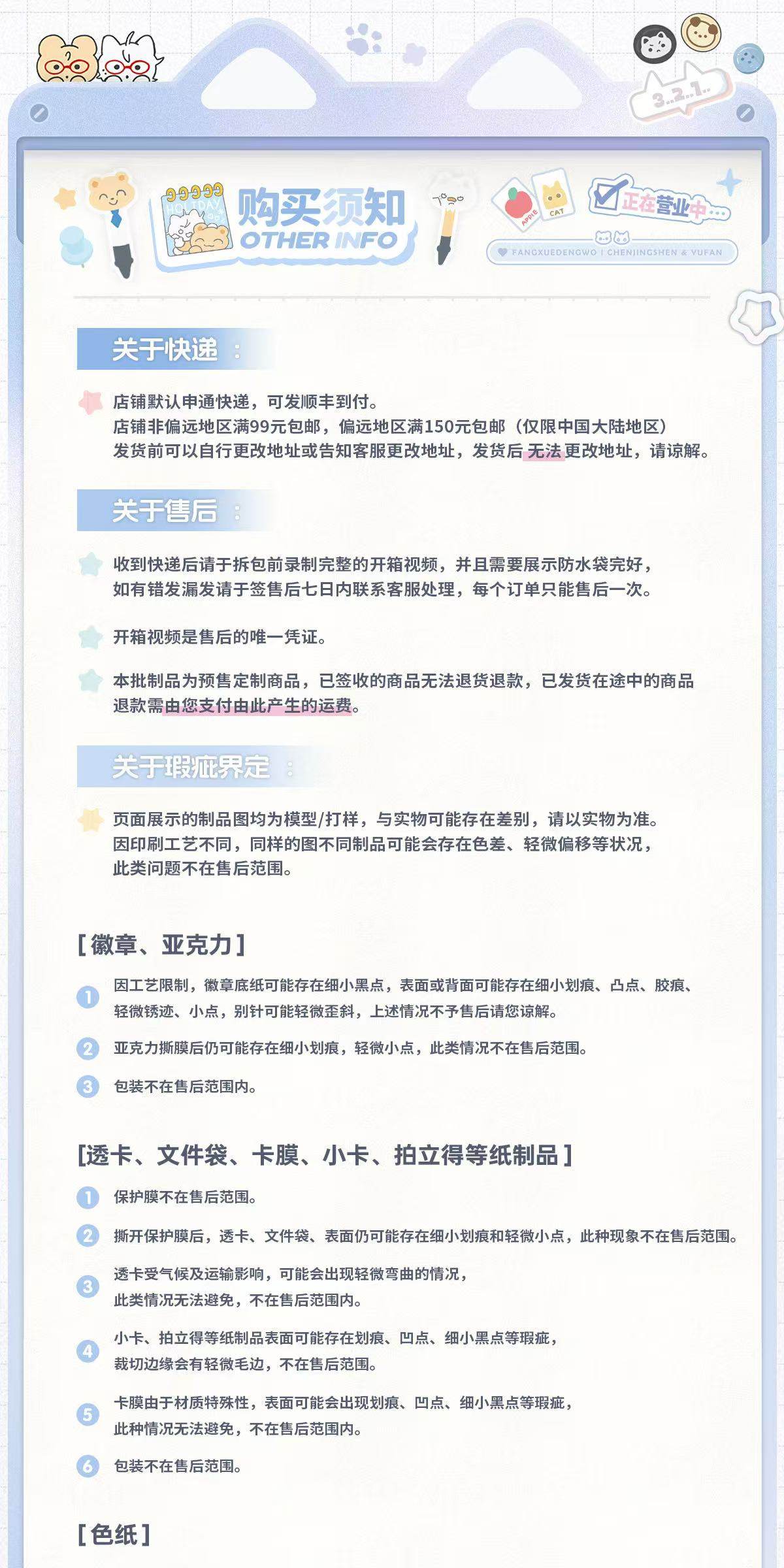 3..2..1..

HOLIDAY

购买须知
OTHER INFO

APPLE CAT

正在营业中...

FANGXUEDENGWO | CHENJINGSHEN & YUFAN

关于快递：

店铺默认申通快递，可发顺丰到付。
店铺非偏远地区满99元包邮，偏远地区满150元包邮（仅限中国大陆地区）
发货前可以自行更改地址或告知客服更改地址，发货后无法更改地址，请谅解。

关于售后：

收到快递后请于拆包前录制完整的开箱视频，并且需要展示防水袋完好，
如有错发漏发请于签售后七日内联系客服处理，每个订单只能售后一次。

开箱视频是售后的唯一凭证。

本批制品为预售定制商品，已签收的商品无法退货退款，已发货在途中的商品退款需由您支付由此产生的运费。

关于瑕疵界定：

页面展示的制品图均为模型/打样，与实物可能存在差别，请以实物为准。
因印刷工艺不同，同样的图不同制品可能会存在色差、轻微偏移等状况，
此类问题不在售后范围。

[徽章、亚克力]

1 因工艺限制，徽章底纸可能存在细小黑点，表面或背面可能存在细小划痕、凸点、胶痕、轻微锈迹、小点，别针可能轻微歪斜，上述情况不予售后请您谅解。

2 亚克力撕膜后仍可能存在细小划痕，轻微小点，此类情况不在售后范围。

3 包装不在售后范围内。

[透卡、文件袋、卡膜、小卡、拍立得等纸制品]

1 保护膜不在售后范围。

2 撕开保护膜后，透卡、文件袋、表面仍可能存在细小划痕和轻微小点，此种现象不在售后范围。

3 透卡受气候及运输影响，可能会出现轻微弯曲的情况，
此类情况无法避免，不在售后范围内。

4 小卡、拍立得等纸制品表面可能存在划痕、凹点、细小黑点等瑕疵，
裁切边缘会有轻微毛边，不在售后范围。

5 卡膜由于材质特殊性，表面可能会出现划痕、凹点、细小黑点等瑕疵，
此种情况无法避免，不在售后范围内。

6 包装不在售后范围。

[色纸]